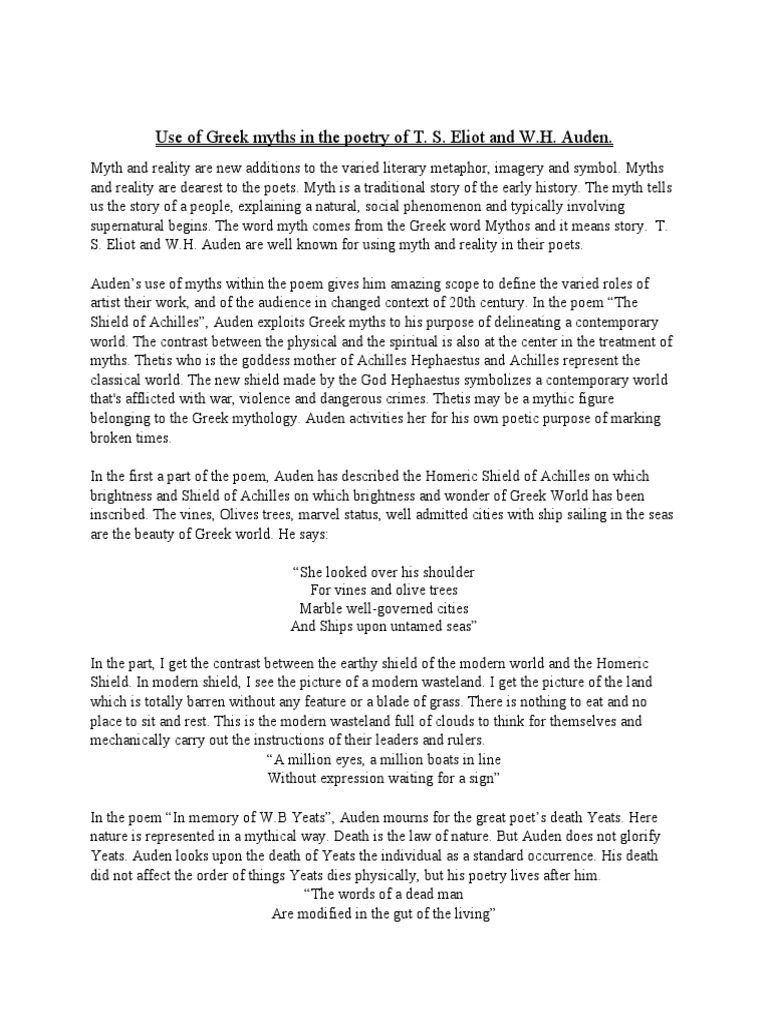 Use of Greek myths in the poetry of T. S. Eliot and W.H. Auden.

Myth and reality are new additions to the varied literary metaphor, imagery and symbol. Myths and reality are dearest to the poets. Myth is a traditional story of the early history. The myth tells us the story of a people, explaining a natural, social phenomenon and typically involving supernatural begins. The word myth comes from the Greek word Mythos and it means story. T. S. Eliot and W.H. Auden are well known for using myth and reality in their poets.

Auden's use of myths within the poem gives him amazing scope to define the varied roles of artist their work, and of the audience in changed context of 20th century. In the poem "The Shield of Achilles", Auden exploits Greek myths to his purpose of delineating a contemporary world. The contrast between the physical and the spiritual is also at the center in the treatment of myths. Thetis who is the goddess mother of Achilles Hephaestus and Achilles represent the classical world. The new shield made by the God Hephaestus symbolizes a contemporary world that's afflicted with war, violence and dangerous crimes. Thetis may be a mythic figure belonging to the Greek mythology. Auden activities her for his own poetic purpose of marking broken times.

In the first a part of the poem, Auden has described the Homeric Shield of Achilles on which brightness and Shield of Achilles on which brightness and wonder of Greek World has been inscribed. The vines, Olives trees, marvel status, well admitted cities with ship sailing in the seas are the beauty of Greek world. He says:

"She looked over his shoulder
For vines and olive trees
Marble well-governed cities
And Ships upon untamed seas"

In the part, I get the contrast between the earthy shield of the modern world and the Homeric Shield. In modern shield, I see the picture of a modern wasteland. I get the picture of the land which is totally barren without any feature or a blade of grass. There is nothing to eat and no place to sit and rest. This is the modern wasteland full of clouds to think for themselves and mechanically carry out the instructions of their leaders and rulers.
"A million eyes, a million boats in line
Without expression waiting for a sign"

In the poem "In memory of W.B Yeats", Auden mourns for the great poet's death Yeats. Here nature is represented in a mythical way. Death is the law of nature. But Auden does not glorify Yeats. Auden looks upon the death of Yeats the individual as a standard occurrence. His death did not affect the order of things Yeats dies physically, but his poetry lives after him.
"The words of a dead man
Are modified in the gut of the living"